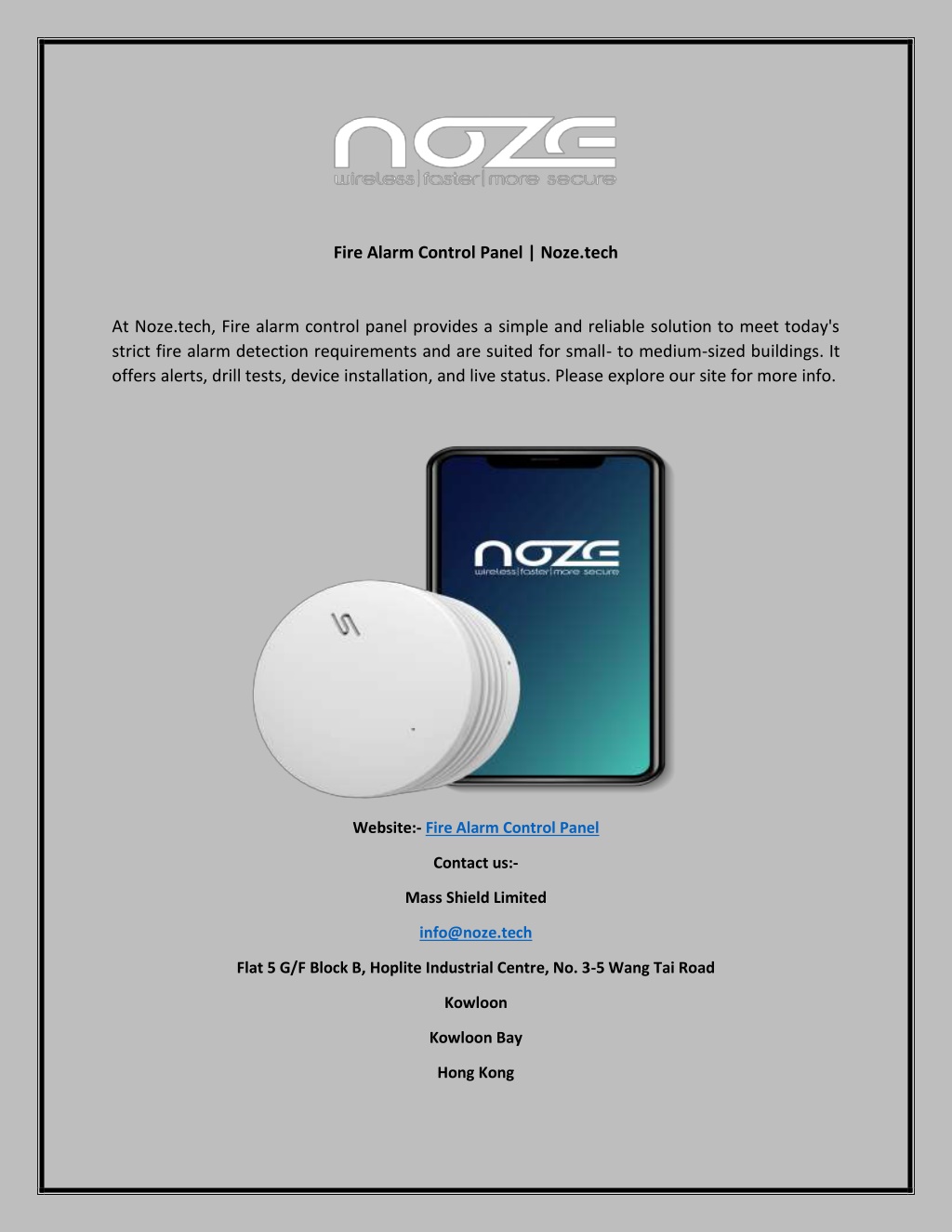 noze
wireless|faster|more secure

Fire Alarm Control Panel | Noze.tech

At Noze.tech, Fire alarm control panel provides a simple and reliable solution to meet today's strict fire alarm detection requirements and are suited for small- to medium-sized buildings. It offers alerts, drill tests, device installation, and live status. Please explore our site for more info.

noze
wireless|faster|more secure

Website:- Fire Alarm Control Panel

Contact us:-

Mass Shield Limited

info@noze.tech

Flat 5 G/F Block B, Hoplite Industrial Centre, No. 3-5 Wang Tai Road

Kowloon

Kowloon Bay

Hong Kong